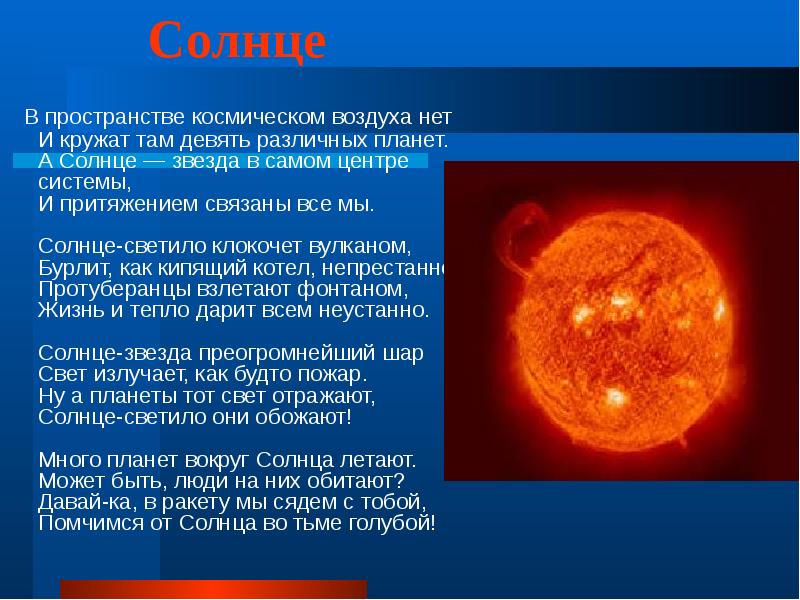 Солнце

В пространстве космическом воздуха нет
И кружат там девять различных планет.
А Солнце — звезда в самом центре системы,
И притяжением связаны все мы.

Солнце-светило клокочет вулканом,
Бурлит, как кипящий котел, непрестанно
Протуберанцы взлетают фонтаном,
Жизнь и тепло дарит всем неустанно.

Солнце-звезда преогромнейший шар
Свет излучает, как будто пожар.
Ну а планеты тот свет отражают,
Солнце-светило они обожают!

Много планет вокруг Солнца летают.
Может быть, люди на них обитают?
Давай-ка, в ракету мы сядем с тобой,
Помчимся от Солнца во тьме голубой!